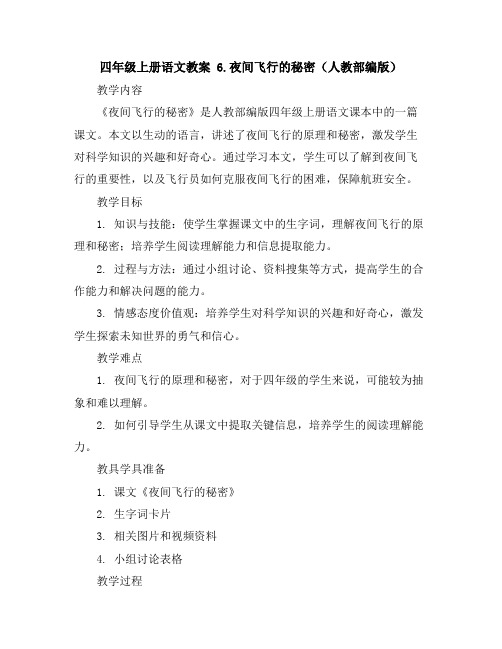 四年级上册语文教案 6.夜间飞行的秘密（人教部编版）

教学内容

《夜间飞行的秘密》是人教部编版四年级上册语文课本中的一篇课文。本文以生动的语言，讲述了夜间飞行的原理和秘密，激发学生对科学知识的兴趣和好奇心。通过学习本文，学生可以了解到夜间飞行的重要性，以及飞行员如何克服夜间飞行的困难，保障航班安全。

教学目标

1. 知识与技能：使学生掌握课文中的生字词，理解夜间飞行的原理和秘密；培养学生阅读理解能力和信息提取能力。

2. 过程与方法：通过小组讨论、资料搜集等方式，提高学生的合作能力和解决问题的能力。

3. 情感态度价值观：培养学生对科学知识的兴趣和好奇心，激发学生探索未知世界的勇气和信心。

教学难点

1. 夜间飞行的原理和秘密，对于四年级的学生来说，可能较为抽象和难以理解。

2. 如何引导学生从课文中提取关键信息，培养学生的阅读理解能力。

教具学具准备

1. 课文《夜间飞行的秘密》

2. 生字词卡片

3. 相关图片和视频资料

4. 小组讨论表格

教学过程